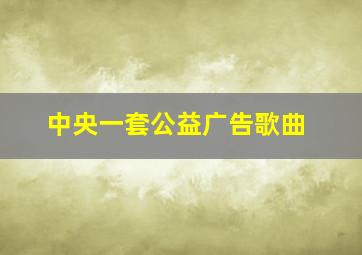 中央一套公益广告歌曲